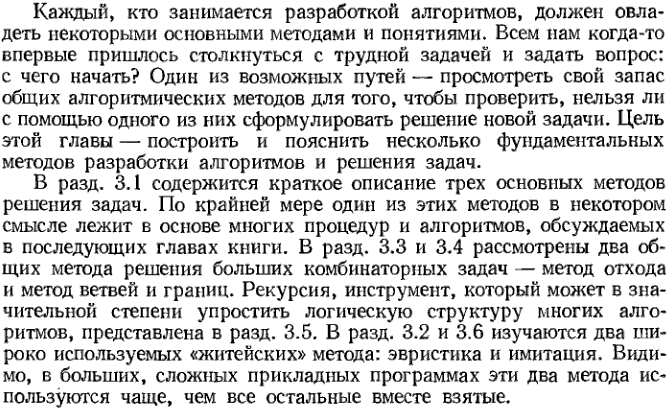 Каждый, кто занимается разработкой алгоритмов, должен овладеть некоторыми основными методами и понятиями. Всем нам когда-то впервые пришлось столкнуться с трудной задачей и задать вопрос: с чего начать? Один из возможных путей — просмотреть свой запас общих алгоритмических методов для того, чтобы проверить, нельзя ли с помощью одного из них сформулировать решение новой задачи. Цель этой главы — построить и пояснить несколько фундаментальных методов разработки алгоритмов и решения задач.

В разд. 3.1 содержится краткое описание трех основных методов решения задач. По крайней мере один из этих методов в некотором смысле лежит в основе многих процедур и алгоритмов, обсуждаемых в последующих главах книги. В разд. 3.3 и 3.4 рассмотрены два общих метода решения больших комбинаторных задач — метод отхода и метод ветвей и границ. Рекурсия, инструмент, который может в значительной степени упростить логическую структуру многих алгоритмов, представлена в разд. 3.5. В разд. 3.2 и 3.6 изучаются два широко используемых «житейских» метода: эвристика и имитация. Видимо, в больших, сложных прикладных программах эти два метода используются чаще, чем все остальные вместе взятые.